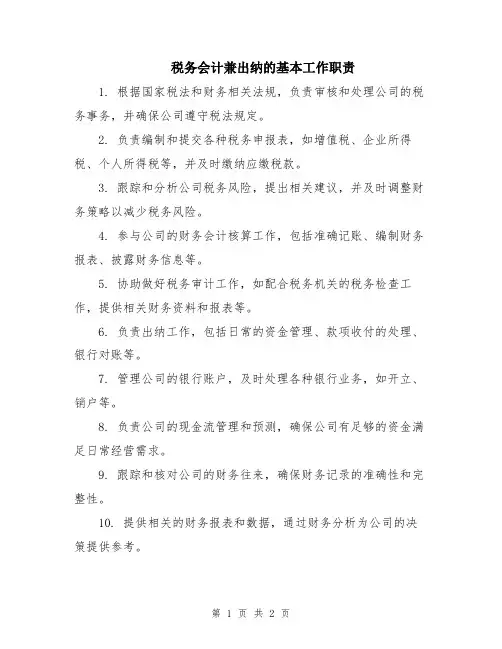 税务会计兼出纳的基本工作职责

1. 根据国家税法和财务相关法规，负责审核和处理公司的税务事务，并确保公司遵守税法规定。

2. 负责编制和提交各种税务申报表，如增值税、企业所得税、个人所得税等，并及时缴纳应缴税款。

3. 跟踪和分析公司税务风险，提出相关建议，并及时调整财务策略以减少税务风险。

4. 参与公司的财务会计核算工作，包括准确记账、编制财务报表、披露财务信息等。

5. 协助做好税务审计工作，如配合税务机关的税务检查工作，提供相关财务资料和报表等。

6. 负责出纳工作，包括日常的资金管理、款项收付的处理、银行对账等。

7. 管理公司的银行账户，及时处理各种银行业务，如开立、销户等。

8. 负责公司的现金流管理和预测，确保公司有足够的资金满足日常经营需求。

9. 跟踪和核对公司的财务往来，确保财务记录的准确性和完整性。

10. 提供相关的财务报表和数据，通过财务分析为公司的决策提供参考。

第 1 页 共 2 页